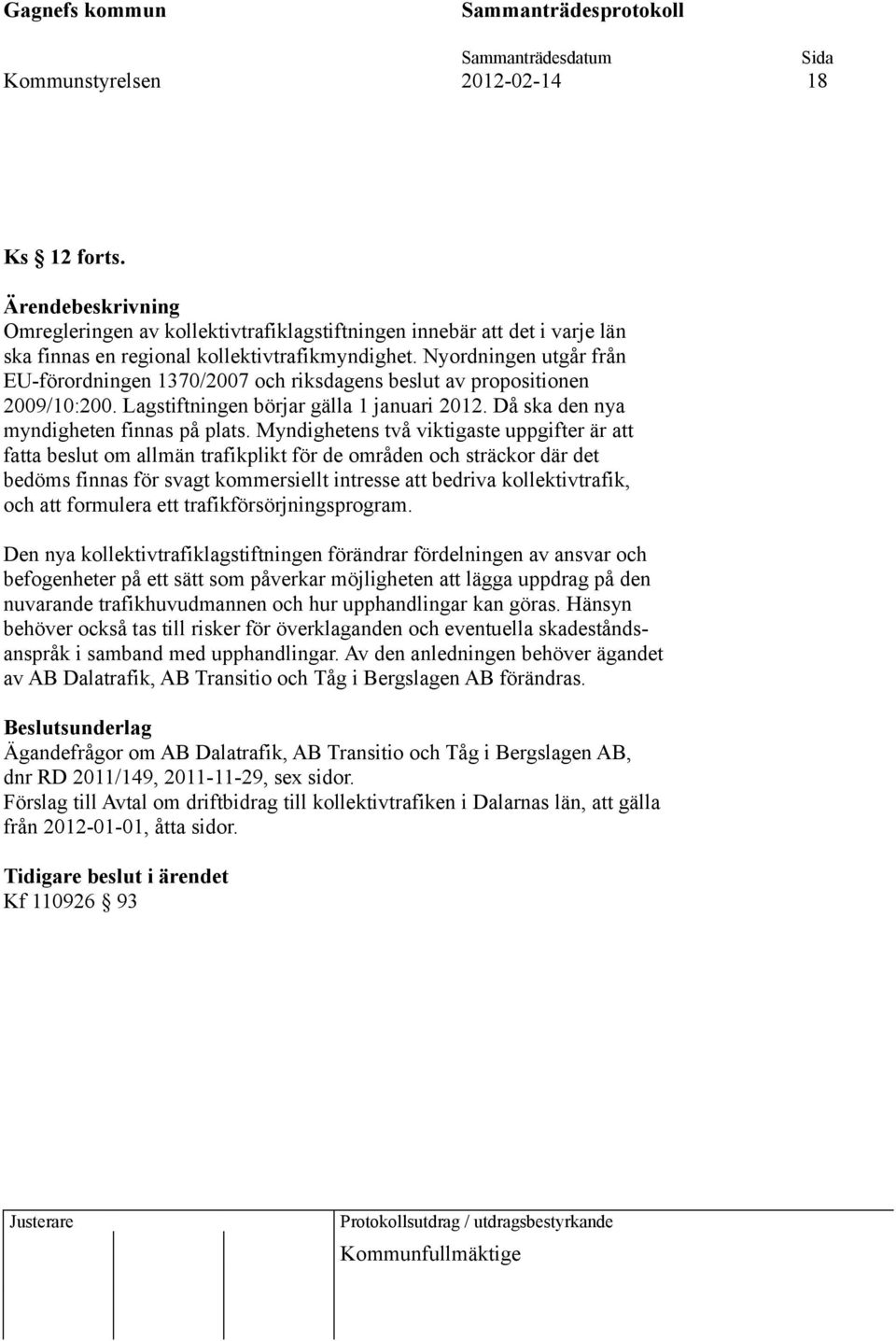 Gagnefs kommun Sammanträdesprotokoll

Kommunstyrelsen Sammanträdesdatum 2012-02-14 Sida 18

Ks § 12 forts.

Ärendebeskrivning
Omregleringen av kollektivtrafiklagstiftningen innebär att det i varje län ska finnas en regional kollektivtrafikmyndighet. Nyordningen utgår från EU-förordningen 1370/2007 och riksdagens beslut av propositionen 2009/10:200. Lagstiftningen börjar gälla 1 januari 2012. Då ska den nya myndigheten finnas på plats. Myndighetens två viktigaste uppgifter är att fatta beslut om allmän trafikplikt för de områden och sträckor där det bedöms finnas för svagt kommersiellt intresse att bedriva kollektivtrafik, och att formulera ett trafikförsörjningsprogram.

Den nya kollektivtrafiklagstiftningen förändrar fördelningen av ansvar och befogenheter på ett sätt som påverkar möjligheten att lägga uppdrag på den nuvarande trafikhuvudmannen och hur upphandlingar kan göras. Hänsyn behöver också tas till risker för överklaganden och eventuella skadeståndsanspråk i samband med upphandlingar. Av den anledningen behöver ägandet av AB Dalatrafik, AB Transitio och Tåg i Bergslagen AB förändras.

Beslutsunderlag
Ägandefrågor om AB Dalatrafik, AB Transitio och Tåg i Bergslagen AB, dnr RD 2011/149, 2011-11-29, sex sidor.
Förslag till Avtal om driftbidrag till kollektivtrafiken i Dalarnas län, att gälla från 2012-01-01, åtta sidor.

Tidigare beslut i ärendet
Kf 110926 § 93

Justerare

Protokollsutdrag / utdragsbestyrkande
Kommunfullmäktige